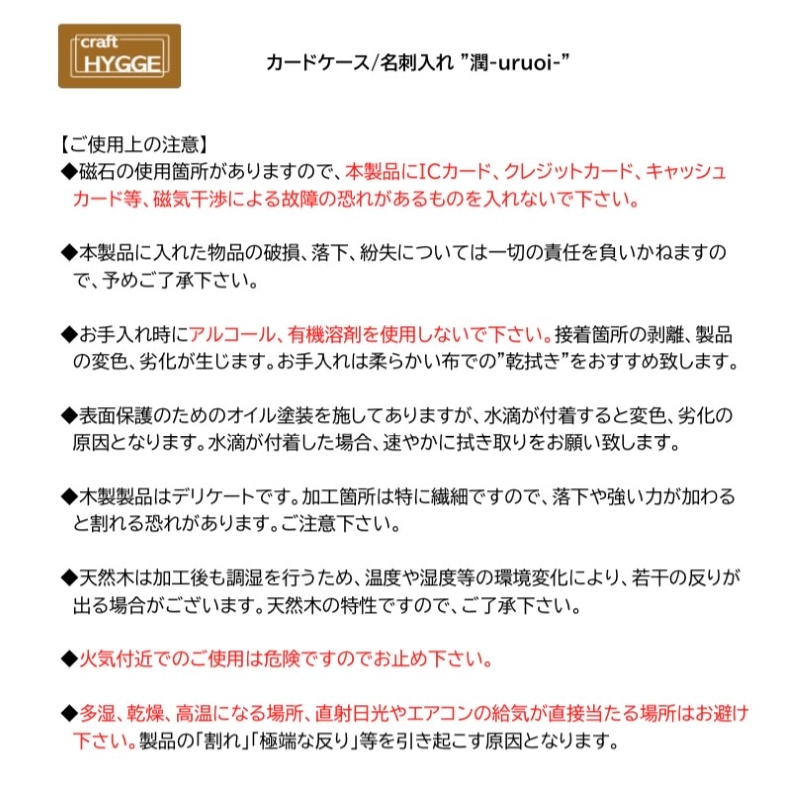 craft
HYGGE

カードケース/名刺入れ ”潤-uruoi-”

【ご使用上の注意】
◆磁石の使用箇所がありますので、本製品にICカード、クレジットカード、キャッシュカード等、磁気干渉による故障の恐れがあるものを入れないで下さい。

◆本製品に入れた物品の破損、落下、紛失については一切の責任を負いかねますので、予めご了承下さい。

◆お手入れ時にアルコール、有機溶剤を使用しないで下さい。接着箇所の剥離、製品の変色、劣化が生じます。お手入れは柔らかい布での”乾拭き”をおすすめ致します。

◆表面保護のためのオイル塗装を施してありますが、水滴が付着すると変色、劣化の原因となります。水滴が付着した場合、速やかに拭き取りをお願い致します。

◆木製製品はデリケートです。加工箇所は特に繊細ですので、落下や強い力が加わると割れる恐れがあります。ご注意下さい。

◆天然木は加工後も調湿を行うため、温度や湿度等の環境変化により、若干の反りが出る場合がございます。天然木の特性ですので、ご了承下さい。

◆火気付近でのご使用は危険ですのでお止め下さい。

◆多湿、乾燥、高温になる場所、直射日光やエアコンの給気が直接当たる場所はお避け下さい。製品の「割れ」「極端な反り」等を引き起こす原因となります。